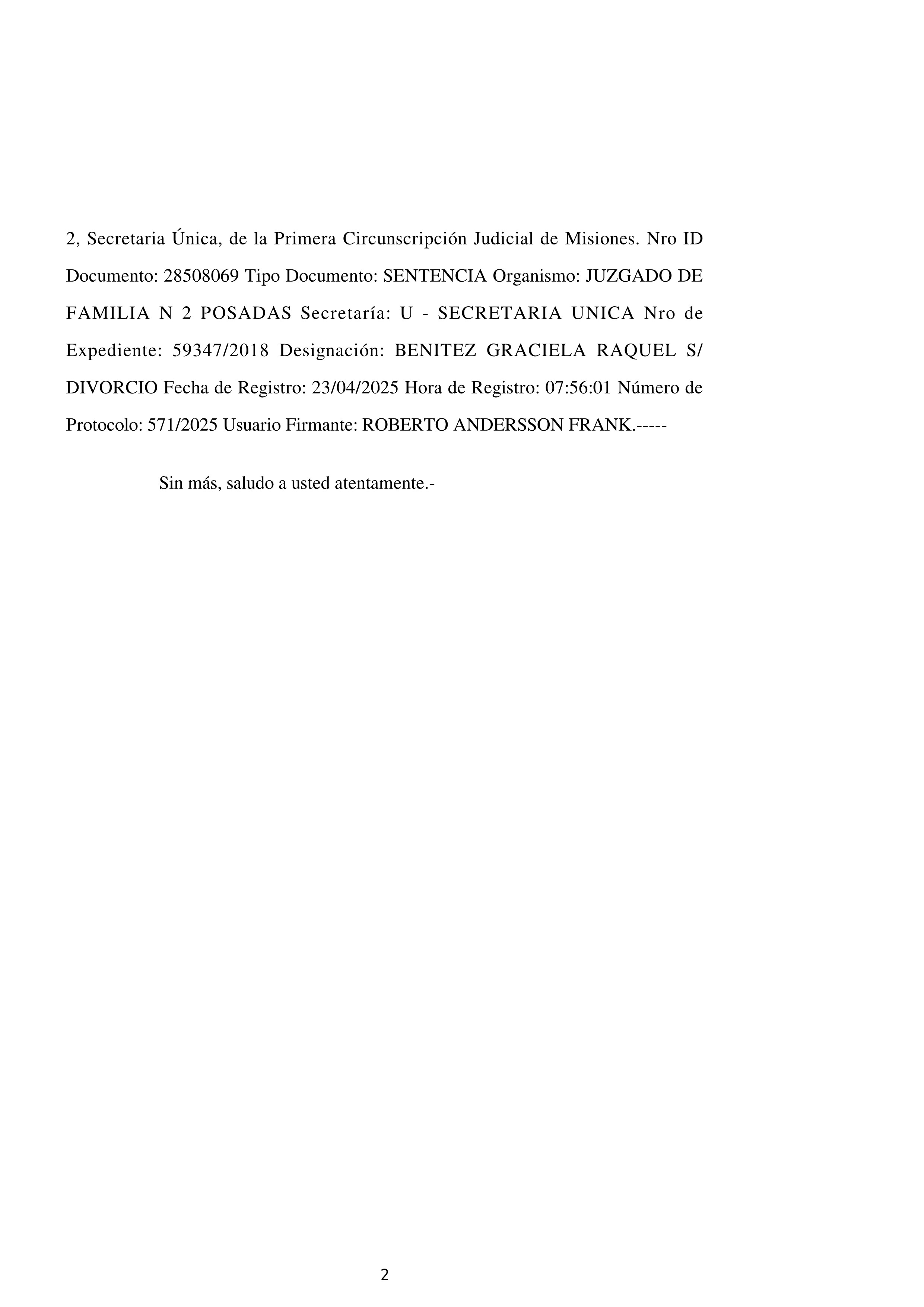 2, Secretaria Única, de la Primera Circunscripción Judicial de Misiones. Nro ID Documento: 28508069 Tipo Documento: SENTENCIA Organismo: JUZGADO DE FAMILIA N 2 POSADAS Secretaría: U - SECRETARIA UNICA Nro de Expediente: 59347/2018 Designación: BENITEZ GRACIELA RAQUEL S/ DIVORCIO Fecha de Registro: 23/04/2025 Hora de Registro: 07:56:01 Número de Protocolo: 571/2025 Usuario Firmante: ROBERTO ANDERSSON FRANK.-----

Sin más, saludo a usted atentamente.-

2